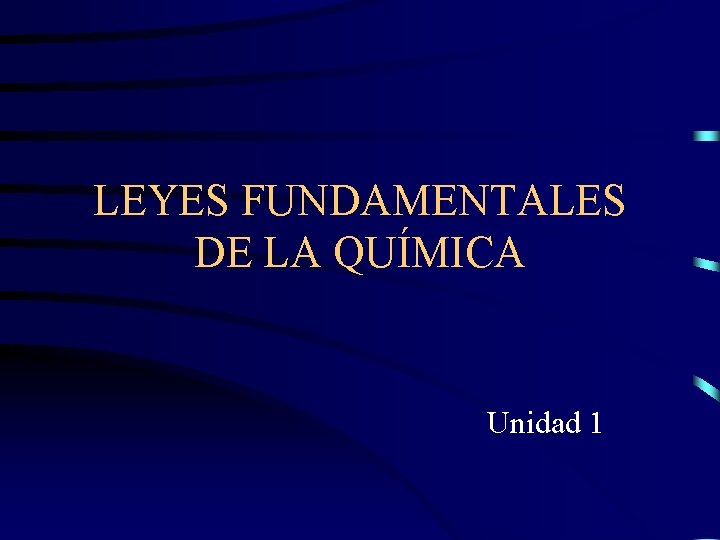 LEYES FUNDAMENTALES DE LA QUÍMICA

Unidad 1